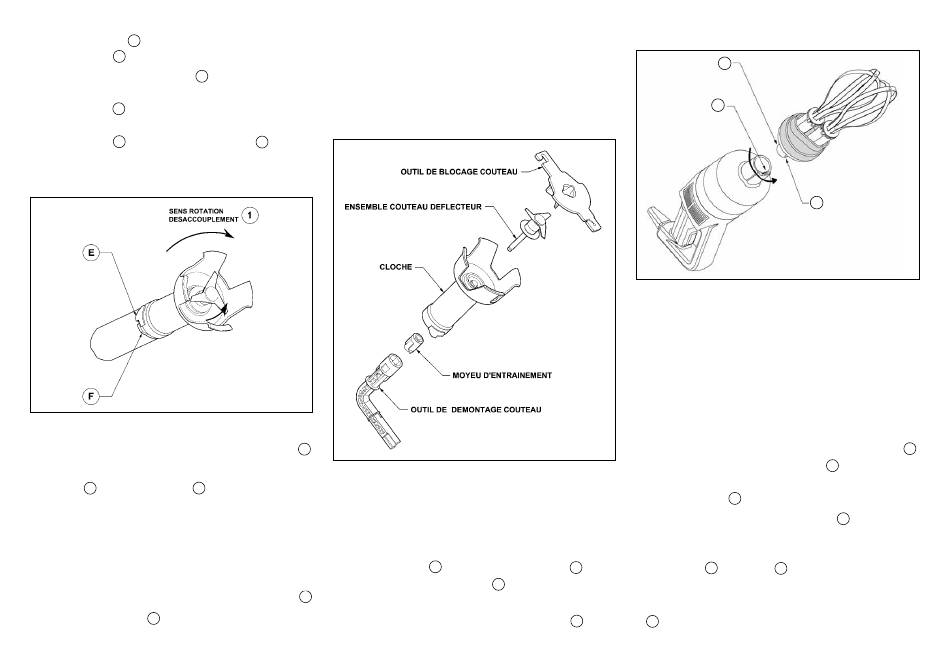 SENS ROTATION DESACCOUPLEMENT 1

E

F

OUTIL DE BLOCAGE COUTEAU

ENSEMBLE COUTEAU DEFLECTEUR

CLOCHE

MOYEU D'ENTRAINEMENT

OUTIL DE DEMONTAGE COUTEAU